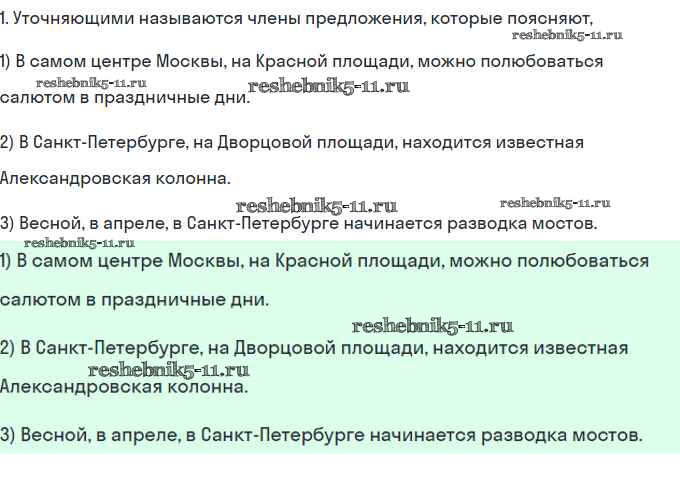 1. Уточняющими называются члены предложения, которые поясняют,

1) В самом центре Москвы, на Красной площади, можно полюбоваться салютом в праздничные дни.

2) В Санкт-Петербурге, на Дворцовой площади, находится известная Александровская колонна.

3) Весной, в апреле, в Санкт-Петербурге начинается разводка мостов.

1) В самом центре Москвы, на Красной площади, можно полюбоваться салютом в праздничные дни.

2) В Санкт-Петербурге, на Дворцовой площади, находится известная Александровская колонна.

3) Весной, в апреле, в Санкт-Петербурге начинается разводка мостов.

reshebnik5-11.ru